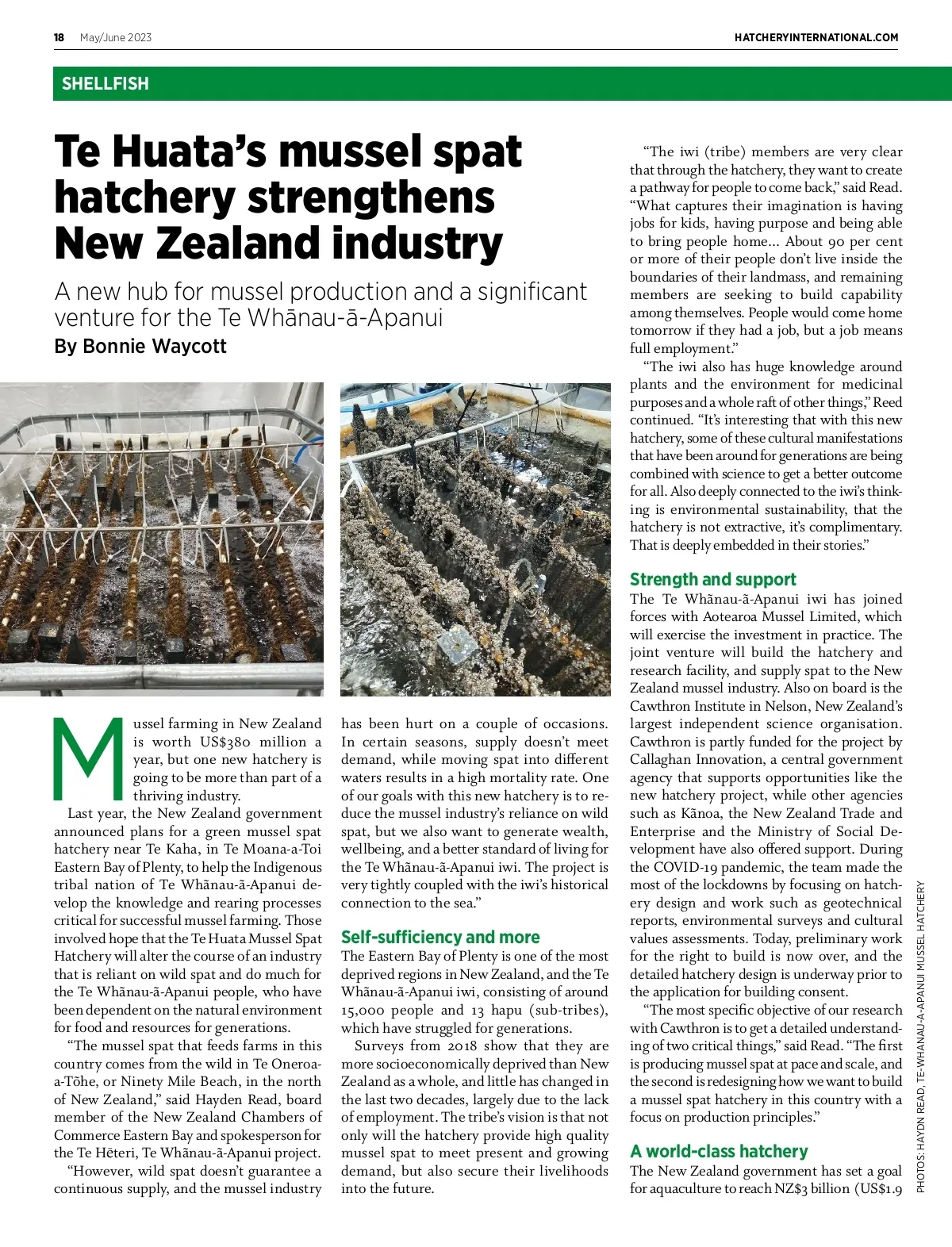 18 May/June 2023

HATCHERYINTERNATIONAL.COM

SHELLFISH

Te Huata's mussel spat hatchery strengthens New Zealand industry

A new hub for mussel production and a significant venture for the Te Whānau-ā-Apanui

By Bonnie Waycott

Mussel farming in New Zealand is worth US$380 million a year, but one new hatchery is going to be more than part of a thriving industry.

Last year, the New Zealand government announced plans for a green mussel spat hatchery near Te Kaha, in Te Moana-a-Toi Eastern Bay of Plenty, to help the Indigenous tribal nation of Te Whānau-ā-Apanui develop the knowledge and rearing processes critical for successful mussel farming. Those involved hope that the Te Huata Mussel Spat Hatchery will alter the course of an industry that is reliant on wild spat and do much for the Te Whānau-ā-Apanui people, who have been dependent on the natural environment for food and resources for generations.

"The mussel spat that feeds farms in this country comes from the wild in Te Oneroa-a-Tōhe, or Ninety Mile Beach, in the north of New Zealand," said Hayden Read, board member of the New Zealand Chambers of Commerce Eastern Bay and spokesperson for the Te Hēteri, Te Whānau-ā-Apanui project.

"However, wild spat doesn't guarantee a continuous supply, and the mussel industry has been hurt on a couple of occasions. In certain seasons, supply doesn't meet demand, while moving spat into different waters results in a high mortality rate. One of our goals with this new hatchery is to reduce the mussel industry's reliance on wild spat, but we also want to generate wealth, wellbeing, and a better standard of living for the Te Whānau-ā-Apanui iwi. The project is very tightly coupled with the iwi's historical connection to the sea."

Self-sufficiency and more

The Eastern Bay of Plenty is one of the most deprived regions in New Zealand, and the Te Whānau-ā-Apanui iwi, consisting of around 15,000 people and 13 hapu (sub-tribes), which have struggled for generations.

Surveys from 2018 show that they are more socioeconomically deprived than New Zealand as a whole, and little has changed in the last two decades, largely due to the lack of employment. The tribe's vision is that not only will the hatchery provide high quality mussel spat to meet present and growing demand, but also secure their livelihoods into the future.

"The iwi (tribe) members are very clear that through the hatchery, they want to create a pathway for people to come back," said Read. "What captures their imagination is having jobs for kids, having purpose and being able to bring people home... About 90 per cent or more of their people don't live inside the boundaries of their landmass, and remaining members are seeking to build capability among themselves. People would come home tomorrow if they had a job, but a job means full employment."

"The iwi also has huge knowledge around plants and the environment for medicinal purposes and a whole raft of other things," Reed continued. "It's interesting that with this new hatchery, some of these cultural manifestations that have been around for generations are being combined with science to get a better outcome for all. Also deeply connected to the iwi's thinking is environmental sustainability, that the hatchery is not extractive, it's complimentary. That is deeply embedded in their stories."

Strength and support

The Te Whānau-ā-Apanui iwi has joined forces with Aotearoa Mussel Limited, which will exercise the investment in practice. The joint venture will build the hatchery and research facility, and supply spat to the New Zealand mussel industry. Also on board is the Cawthron Institute in Nelson, New Zealand's largest independent science organisation. Cawthron is partly funded for the project by Callaghan Innovation, a central government agency that supports opportunities like the new hatchery project, while other agencies such as Kānoa, the New Zealand Trade and Enterprise and the Ministry of Social Development have also offered support. During the COVID-19 pandemic, the team made the most of the lockdowns by focusing on hatchery design and work such as geotechnical reports, environmental surveys and cultural values assessments. Today, preliminary work for the right to build is now over, and the detailed hatchery design is underway prior to the application for building consent.

"The most specific objective of our research with Cawthron is to get a detailed understanding of two critical things," said Read. "The first is producing mussel spat at pace and scale, and the second is redesigning how we want to build a mussel spat hatchery in this country with a focus on production principles."

A world-class hatchery

The New Zealand government has set a goal for aquaculture to reach NZ$3 billion (US$1.9

PHOTOS: HAYDN READ, TE-WHANAU-A-APANUI MUSSEL HATCHERY